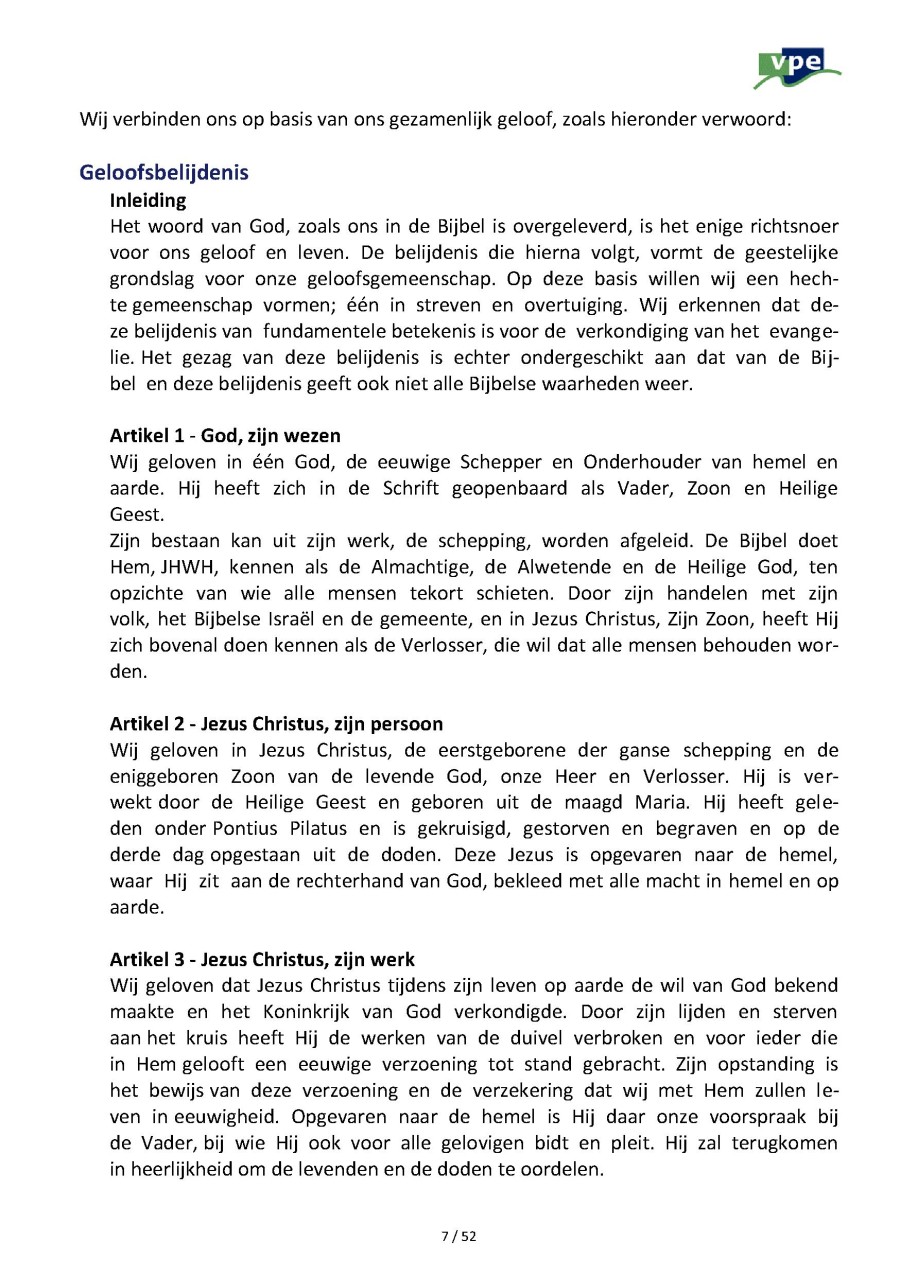 vpe

Wij verbinden ons op basis van ons gezamenlijk geloof, zoals hieronder verwoord:

Geloofsbelijdenis

Inleiding

Het woord van God, zoals ons in de Bijbel is overgeleverd, is het enige richtsnoer voor ons geloof en leven. De belijdenis die hierna volgt, vormt de geestelijke grondslag voor onze geloofsgemeenschap. Op deze basis willen wij een hechte gemeenschap vormen; één in streven en overtuiging. Wij erkennen dat deze belijdenis van fundamentele betekenis is voor de verkondiging van het evangelie. Het gezag van deze belijdenis is echter ondergeschikt aan dat van de Bijbel en deze belijdenis geeft ook niet alle Bijbelse waarheden weer.

Artikel 1 - God, zijn wezen

Wij geloven in één God, de eeuwige Schepper en Onderhouder van hemel en aarde. Hij heeft zich in de Schrift geopenbaard als Vader, Zoon en Heilige Geest.

Zijn bestaan kan uit zijn werk, de schepping, worden afgeleid. De Bijbel doet Hem, JHWH, kennen als de Almachtige, de Alwetende en de Heilige God, ten opzichte van wie alle mensen tekort schieten. Door zijn handelen met zijn volk, het Bijbelse Israël en de gemeente, en in Jezus Christus, Zijn Zoon, heeft Hij zich bovenal doen kennen als de Verlosser, die wil dat alle mensen behouden worden.

Artikel 2 - Jezus Christus, zijn persoon

Wij geloven in Jezus Christus, de eerstgeborene der ganse schepping en de eniggeboren Zoon van de levende God, onze Heer en Verlosser. Hij is verwekt door de Heilige Geest en geboren uit de maagd Maria. Hij heeft geleden onder Pontius Pilatus en is gekruisigd, gestorven en begraven en op de derde dag opgestaan uit de doden. Deze Jezus is opgevaren naar de hemel, waar Hij zit aan de rechterhand van God, bekleed met alle macht in hemel en op aarde.

Artikel 3 - Jezus Christus, zijn werk

Wij geloven dat Jezus Christus tijdens zijn leven op aarde de wil van God bekend maakte en het Koninkrijk van God verkondigde. Door zijn lijden en sterven aan het kruis heeft Hij de werken van de duivel verbroken en voor ieder die in Hem gelooft een eeuwige verzoening tot stand gebracht. Zijn opstanding is het bewijs van deze verzoening en de verzekering dat wij met Hem zullen leven in eeuwigheid. Opgevaren naar de hemel is Hij daar onze voorspraak bij de Vader, bij wie Hij ook voor alle gelovigen bidt en pleit. Hij zal terugkomen in heerlijkheid om de levenden en de doden te oordelen.

7 / 52